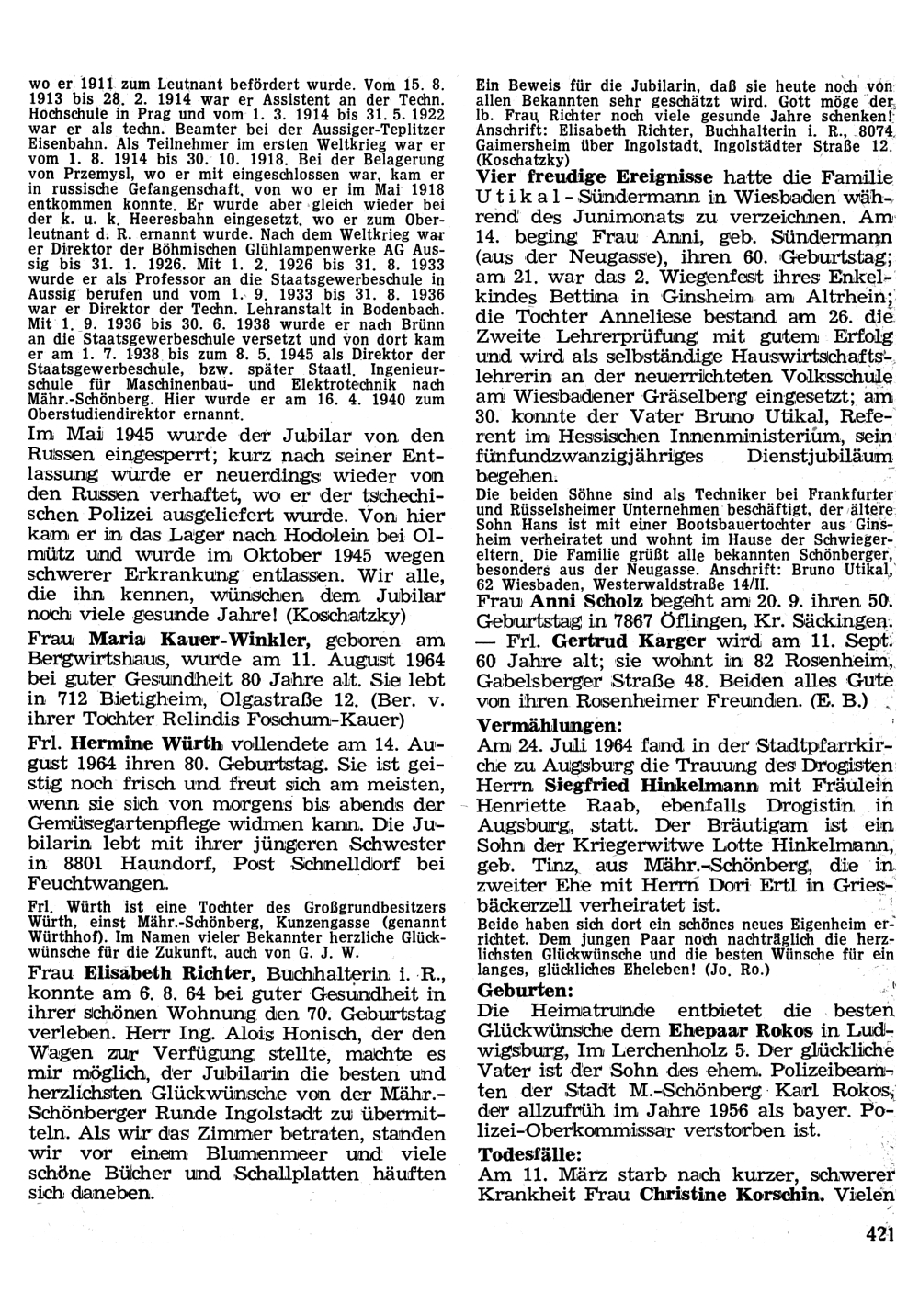 wo er 1911 zum Leutnant befördert wurde. Vom 15. 8. 1913 bis 28. 2. 1914 war er Assistent an der Techn. Hochschule in Prag und vom 1. 3. 1914 bis 31. 5. 1922 war er als techn. Beamter bei der Aussiger-Teplitzer Eisenbahn. Als Teilnehmer im ersten Weltkrieg war er vom 1. 8. 1914 bis 30. 10. 1918. Bei der Belagerung von Przemysl, wo er mit eingeschlossen war, kam er in russische Gefangenschaft, von wo er im Mai 1918 entkommen konnte. Er wurde aber gleich wieder bei der k. u. k. Heeresbahn eingesetzt, wo er zum Oberleutnant d. R. ernannt wurde. Nach dem Weltkrieg war er Direktor der Böhmischen Glühlampenwerke AG Aussig bis 31. 1. 1926. Mit 1. 2. 1926 bis 31. 8. 1933 wurde er als Professor an die Staatsgewerbeschule in Aussig berufen und vom 1. 9. 1933 bis 31. 8. 1936 war er Direktor der Techn. Lehranstalt in Bodenbach. Mit 1. 9. 1936 bis 30. 6. 1938 wurde er nach Brünn an die Staatsgewerbeschule versetzt und von dort kam er am 1. 7. 1938 bis zum 8. 5. 1945 als Direktor der Staatsgewerbeschule, bzw. später Staatl. Ingenieurschule für Maschinenbau- und Elektrotechnik nach Mähr.-Schönberg. Hier wurde er am 16. 4. 1940 zum Oberstudiendirektor ernannt.

Im Mai 1945 wurde der Jubilar von den Russen eingesperrt; kurz nach seiner Entlassung wurde er neuerdings wieder von den Russen verhaftet, wo er der tschechischen Polizei ausgeliefert wurde. Von hier kam er in das Lager nach Hodolein bei Olmütz und wurde im Oktober 1945 wegen schwerer Erkrankung entlassen. Wir alle, die ihn kennen, wünschen dem Jubilar noch viele gesunde Jahre! (Koschatzky)

Frau Maria Kauer-Winkler, geboren am Bergwirtshaus, wurde am 11. August 1964 bei guter Gesundheit 80 Jahre alt. Sie lebt in 712 Bietigheim, Olgastraße 12. (Ber. v. ihrer Tochter Relindis Foschum-Kauer)

Frl. Hermine Würth vollendete am 14. August 1964 ihren 80. Geburtstag. Sie ist geistig noch frisch und freut sich am meisten, wenn sie sich von morgens bis abends der Gemüsegartenpflege widmen kann. Die Jubilarin lebt mit ihrer jüngeren Schwester in 8801 Haundorf, Post Schnelldorf bei Feuchtwangen.

Frl. Würth ist eine Tochter des Großgrundbesitzers Würth, einst Mähr.-Schönberg, Kunzengasse (genannt Würthhof). Im Namen vieler Bekannter herzliche Glückwünsche für die Zukunft, auch von G. J. W.

Frau Elisabeth Richter, Buchhalterin i. R., konnte am 6. 8. 64 bei guter Gesundheit in ihrer schönen Wohnung den 70. Geburtstag verleben. Herr Ing. Alois Honisch, der den Wagen zur Verfügung stellte, machte es mir möglich, der Jubilarin die besten und herzlichsten Glückwünsche von der Mähr.-Schönberger Runde Ingolstadt zu übermitteln. Als wir das Zimmer betraten, standen wir vor einem Blumenmeer und viele schöne Bücher und Schallplatten häuften sich daneben.

Ein Beweis für die Jubilarin, daß sie heute noch von allen Bekannten sehr geschätzt wird. Gott möge der lb. Frau Richter noch viele gesunde Jahre schenken! Anschrift: Elisabeth Richter, Buchhalterin i. R., 8074 Gaimersheim über Ingolstadt, Ingolstädter Straße 12. (Koschatzky)

Vier freudige Ereignisse hatte die Familie Utikal-Sündermann in Wiesbaden während des Junimonats zu verzeichnen. Am 14. beging Frau Anni, geb. Sündermann (aus der Neugasse), ihren 60. Geburtstag; am 21. war das 2. Wiegenfest ihres Enkelkindes Bettina in Ginsheim am Altrhein; die Tochter Anneliese bestand am 26. die Zweite Lehrerprüfung mit gutem Erfolg und wird als selbständige Hauswirtschaftslehrerin an der neuerrichteten Volksschule am Wiesbadener Gräselberg eingesetzt; am 30. konnte der Vater Bruno Utikal, Referent im Hessischen Innenministerium, sein fünfundzwanzigjähriges Dienstjubiläum begehen.

Die beiden Söhne sind als Techniker bei Frankfurter und Rüsselsheimer Unternehmen beschäftigt, der ältere Sohn Hans ist mit einer Bootsbauertochter aus Ginsheim verheiratet und wohnt im Hause der Schwiegereltern. Die Familie grüßt alle bekannten Schönberger, besonders aus der Neugasse. Anschrift: Bruno Utikal, 62 Wiesbaden, Westerwaldstraße 14/II.

Frau Anni Scholz begeht am 20. 9. ihren 50. Geburtstag in 7867 Öflingen, Kr. Säckingen. — Frl. Gertrud Karger wird am 11. Sept. 60 Jahre alt; sie wohnt in 82 Rosenheim, Gabelsberger Straße 48. Beiden alles Gute von ihren Rosenheimer Freunden. (E. B.)

Vermählungen:
Am 24. Juli 1964 fand in der Stadtpfarrkirche zu Augsburg die Trauung des Drogisten Herrn Siegfried Hinkelmann mit Fräulein Henriette Raab, ebenfalls Drogistin in Augsburg, statt. Der Bräutigam ist ein Sohn der Kriegerwitwe Lotte Hinkelmann, geb. Tinz, aus Mähr.-Schönberg, die in zweiter Ehe mit Herrn Dori Ertl in Griesbäckerzell verheiratet ist.

Beide haben sich dort ein schönes neues Eigenheim errichtet. Dem jungen Paar noch nachträglich die herzlichsten Glückwünsche und die besten Wünsche für ein langes, glückliches Eheleben! (Jo. Ro.)

Geburten:
Die Heimatrunde entbietet die besten Glückwünsche dem Ehepaar Rokos in Ludwigsburg, Im Lerchenholz 5. Der glückliche Vater ist der Sohn des ehem. Polizeibeamten der Stadt M.-Schönberg Karl Rokos, der allzufrüh im Jahre 1956 als bayer. Polizei-Oberkommissar verstorben ist.

Todesfälle:
Am 11. März starb nach kurzer, schwerer Krankheit Frau Christine Korschin. Vielen

421